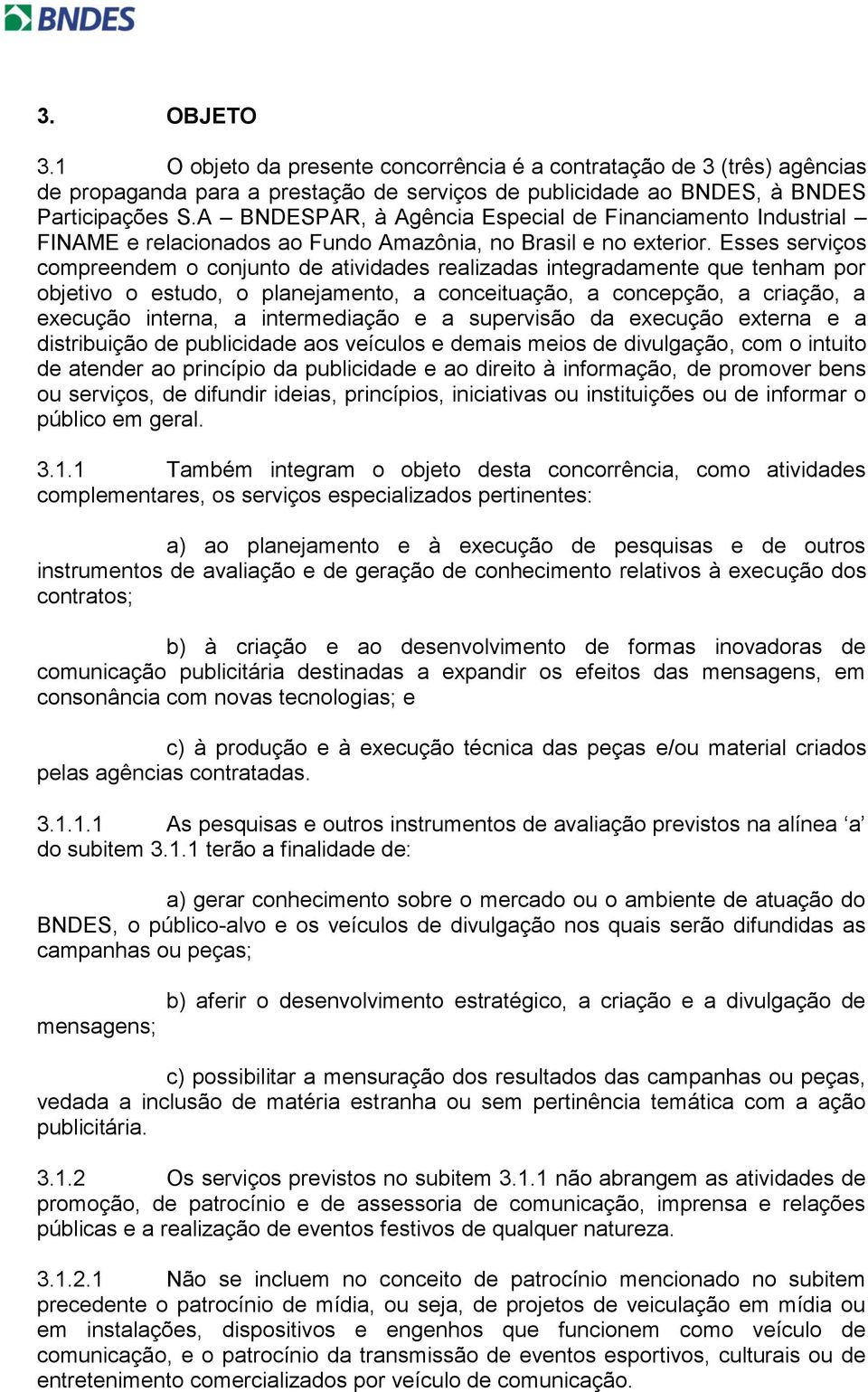 BNDES

3. OBJETO

3.1 O objeto da presente concorrência é a contratação de 3 (três) agências de propaganda para a prestação de serviços de publicidade ao BNDES, à BNDES Participações S.A – BNDESPAR, à Agência Especial de Financiamento Industrial – FINAME e relacionados ao Fundo Amazônia, no Brasil e no exterior. Esses serviços compreendem o conjunto de atividades realizadas integradamente que tenham por objetivo o estudo, o planejamento, a conceituação, a concepção, a criação, a execução interna, a intermediação e a supervisão da execução externa e a distribuição de publicidade aos veículos e demais meios de divulgação, com o intuito de atender ao princípio da publicidade e ao direito à informação, de promover bens ou serviços, de difundir ideias, princípios, iniciativas ou instituições ou de informar o público em geral.

3.1.1 Também integram o objeto desta concorrência, como atividades complementares, os serviços especializados pertinentes:

a) ao planejamento e à execução de pesquisas e de outros instrumentos de avaliação e de geração de conhecimento relativos à execução dos contratos;

b) à criação e ao desenvolvimento de formas inovadoras de comunicação publicitária destinadas a expandir os efeitos das mensagens, em consonância com novas tecnologias; e

c) à produção e à execução técnica das peças e/ou material criados pelas agências contratadas.

3.1.1.1 As pesquisas e outros instrumentos de avaliação previstos na alínea ‘a’ do subitem 3.1.1 terão a finalidade de:

a) gerar conhecimento sobre o mercado ou o ambiente de atuação do BNDES, o público-alvo e os veículos de divulgação nos quais serão difundidas as campanhas ou peças;

b) aferir o desenvolvimento estratégico, a criação e a divulgação de mensagens;

c) possibilitar a mensuração dos resultados das campanhas ou peças, vedada a inclusão de matéria estranha ou sem pertinência temática com a ação publicitária.

3.1.2 Os serviços previstos no subitem 3.1.1 não abrangem as atividades de promoção, de patrocínio e de assessoria de comunicação, imprensa e relações públicas e a realização de eventos festivos de qualquer natureza.

3.1.2.1 Não se incluem no conceito de patrocínio mencionado no subitem precedente o patrocínio de mídia, ou seja, de projetos de veiculação em mídia ou em instalações, dispositivos e engenhos que funcionem como veículo de comunicação, e o patrocínio da transmissão de eventos esportivos, culturais ou de entretenimento comercializados por veículo de comunicação.